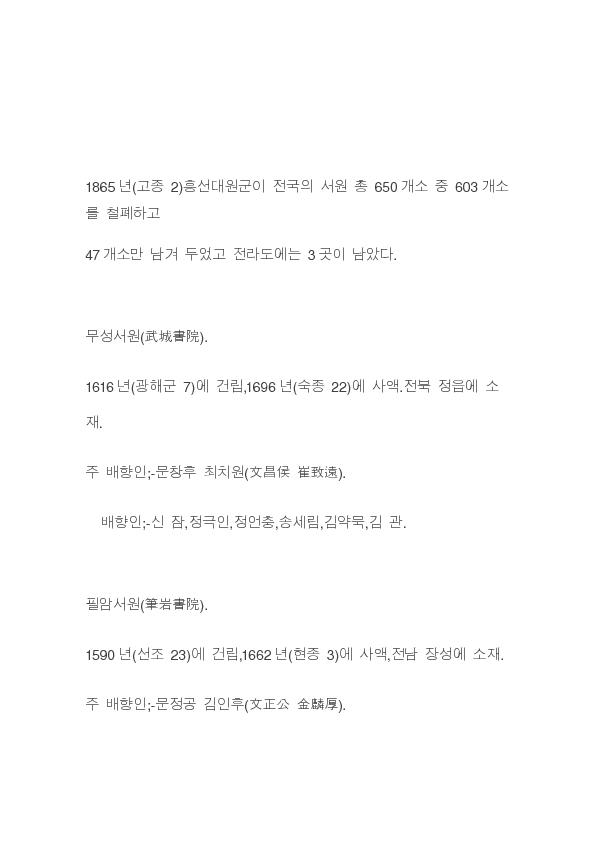 1865 년(고종 2)흥선대원군이 전국의 서원 총 650 개소 중 603 개소를 철폐하고

47 개소만 남겨 두었고 전라도에는 3 곳이 남았다.

무성서원(武城書院).

1616 년(광해군 7)에 건립,1696 년(숙종 22)에 사액.전북 정읍에 소재.

주 배향인;-문창후 최치원(文昌侯 崔致遠).

배향인;-신 잠,정극인,정언충,송세림,김약묵,김 관.

필암서원(筆岩書院).

1590 년(선조 23)에 건립,1662 년(현종 3)에 사액,전남 장성에 소재.

주 배향인;-문정공 김인후(文正公 金麟厚).